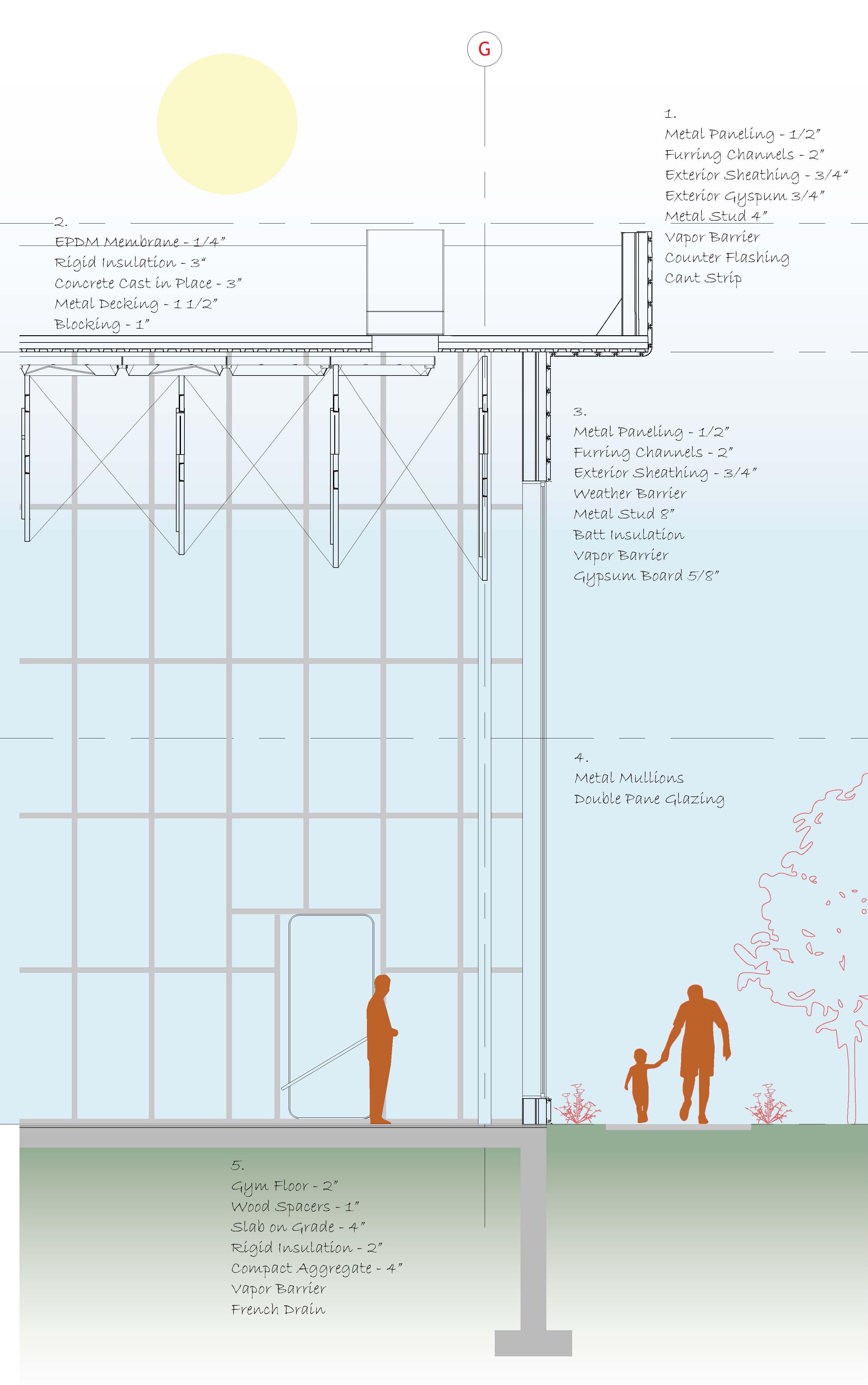 G

1.
Metal Paneling - 1/2"
Furring Channels - 2"
Exterior Sheathing - 3/4"
Exterior Gyspum 3/4"
Metal Stud 4"
Vapor Barrier
Counter Flashing
Cant Strip

2.
EPDM Membrane - 1/4"
Rigid Insulation - 3"
Concrete Cast in Place - 3"
Metal Decking - 1 1/2"
Blocking - 1"

3.
Metal Paneling - 1/2"
Furring Channels - 2"
Exterior Sheathing - 3/4"
Weather Barrier
Metal Stud 8"
Batt Insulation
Vapor Barrier
Gypsum Board 5/8"

4.
Metal Mullions
Double Pane Glazing

5.
Gym Floor - 2"
Wood Spacers - 1"
Slab on Grade - 4"
Rigid Insulation - 2"
Compact Aggregate - 4"
Vapor Barrier
French Drain